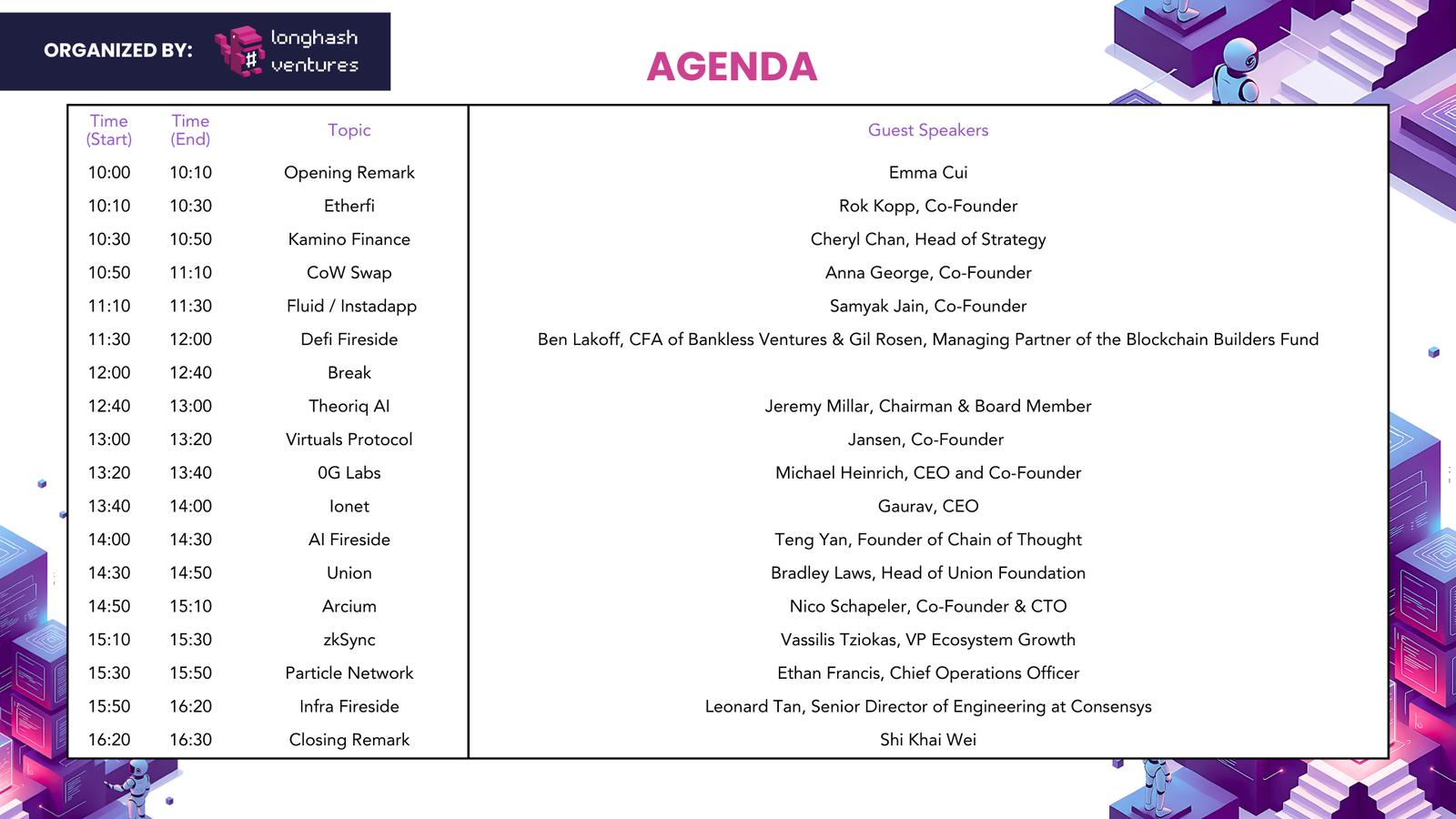 ORGANIZED BY: longhash ventures

AGENDA

| Time (Start) | Time (End) | Topic | Guest Speakers |
|---|---|---|---|
| 10:00 | 10:10 | Opening Remark | Emma Cui |
| 10:10 | 10:30 | Etherfi | Rok Kopp, Co-Founder |
| 10:30 | 10:50 | Kamino Finance | Cheryl Chan, Head of Strategy |
| 10:50 | 11:10 | CoW Swap | Anna George, Co-Founder |
| 11:10 | 11:30 | Fluid / Instadapp | Samyak Jain, Co-Founder |
| 11:30 | 12:00 | Defi Fireside | Ben Lakoff, CFA of Bankless Ventures & Gil Rosen, Managing Partner of the Blockchain Builders Fund |
| 12:00 | 12:40 | Break | |
| 12:40 | 13:00 | Theoriq AI | Jeremy Millar, Chairman & Board Member |
| 13:00 | 13:20 | Virtuals Protocol | Jansen, Co-Founder |
| 13:20 | 13:40 | 0G Labs | Michael Heinrich, CEO and Co-Founder |
| 13:40 | 14:00 | Ionet | Gaurav, CEO |
| 14:00 | 14:30 | AI Fireside | Teng Yan, Founder of Chain of Thought |
| 14:30 | 14:50 | Union | Bradley Laws, Head of Union Foundation |
| 14:50 | 15:10 | Arcium | Nico Schapeler, Co-Founder & CTO |
| 15:10 | 15:30 | zkSync | Vassilis Tziokas, VP Ecosystem Growth |
| 15:30 | 15:50 | Particle Network | Ethan Francis, Chief Operations Officer |
| 15:50 | 16:20 | Infra Fireside | Leonard Tan, Senior Director of Engineering at Consensys |
| 16:20 | 16:30 | Closing Remark | Shi Khai Wei |